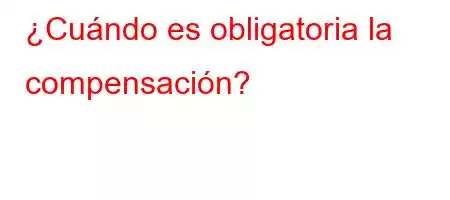 ¿Cuándo es obligatoria la compensación?